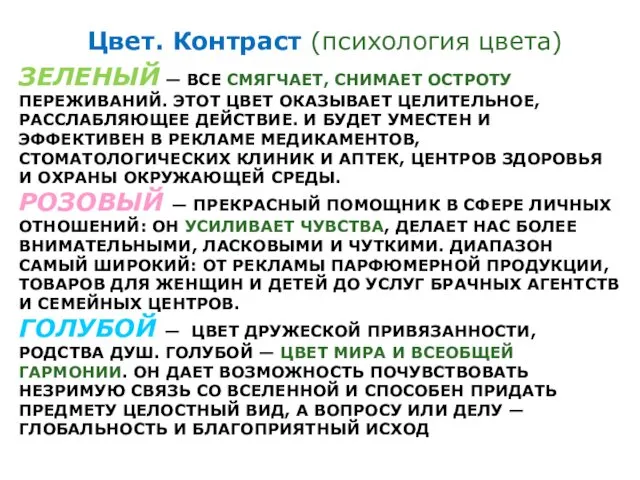 Цвет. Контраст (психология цвета)

ЗЕЛЕНЫЙ — ВСЕ СМЯГЧАЕТ, СНИМАЕТ ОСТРОТУ ПЕРЕЖИВАНИЙ. ЭТОТ ЦВЕТ ОКАЗЫВАЕТ ЦЕЛИТЕЛЬНОЕ, РАССЛАБЛЯЮЩЕЕ ДЕЙСТВИЕ. И БУДЕТ УМЕСТЕН И ЭФФЕКТИВЕН В РЕКЛАМЕ МЕДИКАМЕНТОВ, СТОМАТОЛОГИЧЕСКИХ КЛИНИК И АПТЕК, ЦЕНТРОВ ЗДОРОВЬЯ И ОХРАНЫ ОКРУЖАЮЩЕЙ СРЕДЫ.

РОЗОВЫЙ — ПРЕКРАСНЫЙ ПОМОЩНИК В СФЕРЕ ЛИЧНЫХ ОТНОШЕНИЙ: ОН УСИЛИВАЕТ ЧУВСТВА, ДЕЛАЕТ НАС БОЛЕЕ ВНИМАТЕЛЬНЫМИ, ЛАСКОВЫМИ И ЧУТКИМИ. ДИАПАЗОН САМЫЙ ШИРОКИЙ: ОТ РЕКЛАМЫ ПАРФЮМЕРНОЙ ПРОДУКЦИИ, ТОВАРОВ ДЛЯ ЖЕНЩИН И ДЕТЕЙ ДО УСЛУГ БРАЧНЫХ АГЕНТСТВ И СЕМЕЙНЫХ ЦЕНТРОВ.

ГОЛУБОЙ — ЦВЕТ ДРУЖЕСКОЙ ПРИВЯЗАННОСТИ, РОДСТВА ДУШ. ГОЛУБОЙ — ЦВЕТ МИРА И ВСЕОБЩЕЙ ГАРМОНИИ. ОН ДАЕТ ВОЗМОЖНОСТЬ ПОЧУВСТВОВАТЬ НЕЗРИМУЮ СВЯЗЬ СО ВСЕЛЕННОЙ И СПОСОБЕН ПРИДАТЬ ПРЕДМЕТУ ЦЕЛОСТНЫЙ ВИД, А ВОПРОСУ ИЛИ ДЕЛУ — ГЛОБАЛЬНОСТЬ И БЛАГОПРИЯТНЫЙ ИСХОД